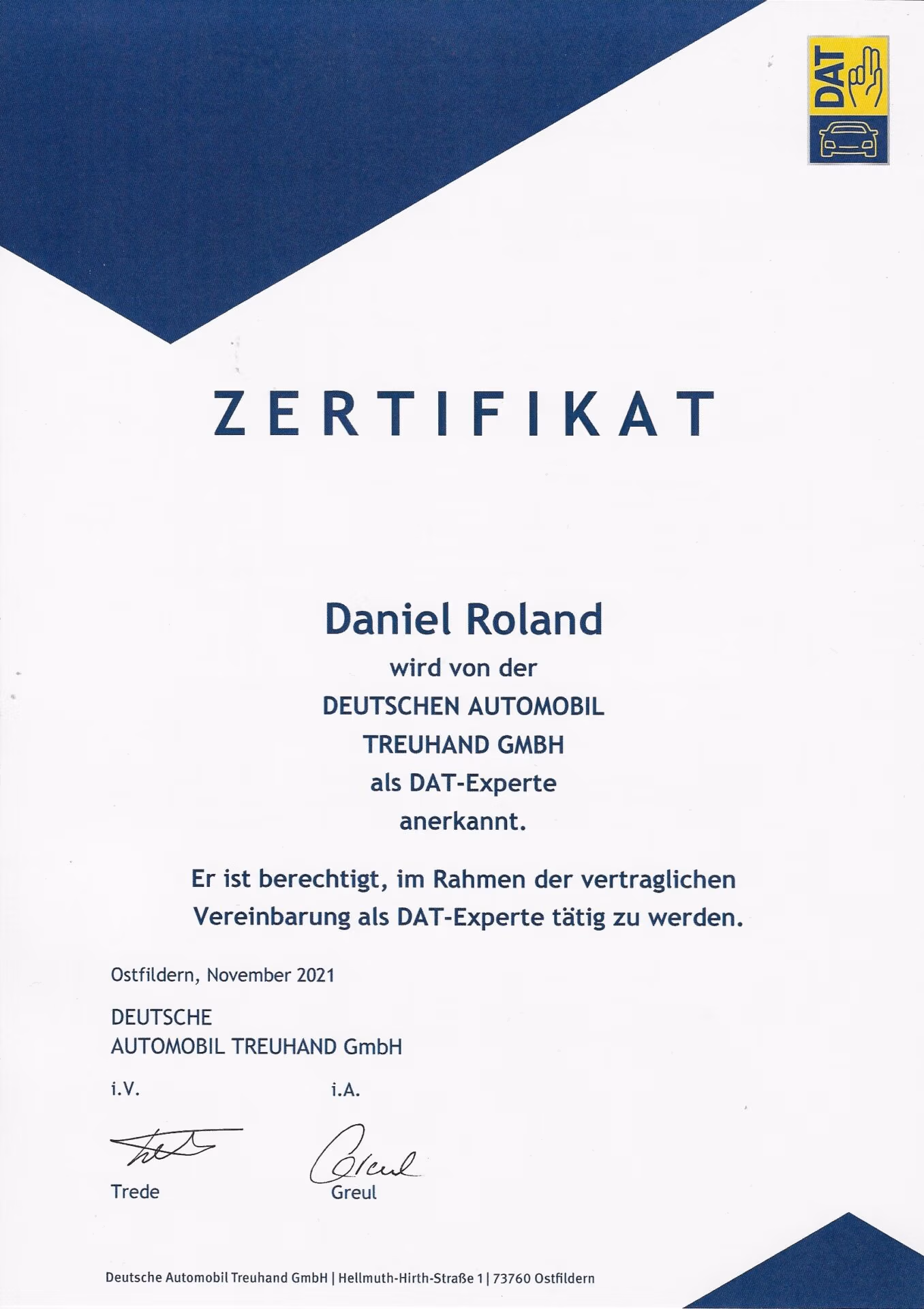 DAT

ZERTIFIKAT

Daniel Roland
wird von der
DEUTSCHEN AUTOMOBIL
TREUHAND GMBH
als DAT-Experte
anerkannt.

Er ist berechtigt, im Rahmen der vertraglichen Vereinbarung als DAT-Experte tätig zu werden.

Ostfildern, November 2021

DEUTSCHE
AUTOMOBIL TREUHAND GmbH

i.V.
Trede

i.A.
Greul

Deutsche Automobil Treuhand GmbH | Hellmuth-Hirth-Straße 1 | 73760 Ostfildern